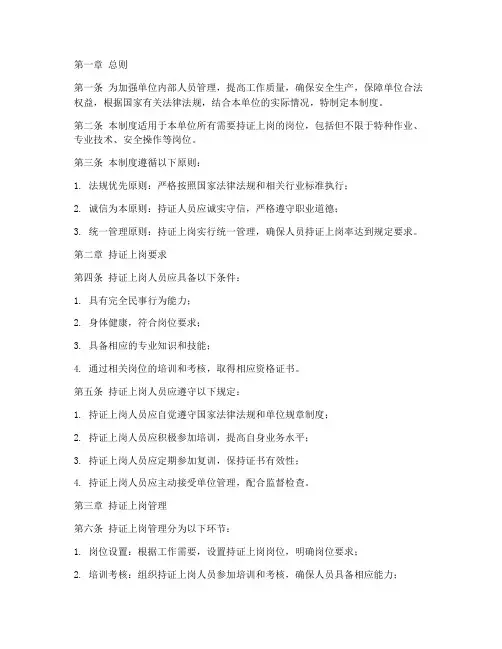 第一章 总则

第一条 为加强单位内部人员管理，提高工作质量，确保安全生产，保障单位合法权益，根据国家有关法律法规，结合本单位的实际情况，特制定本制度。

第二条 本制度适用于本单位所有需要持证上岗的岗位，包括但不限于特种作业、专业技术、安全操作等岗位。

第三条 本制度遵循以下原则：

1. 法规优先原则：严格按照国家法律法规和相关行业标准执行；

2. 诚信为本原则：持证人员应诚实守信，严格遵守职业道德；

3. 统一管理原则：持证上岗实行统一管理，确保人员持证上岗率达到规定要求。

第二章 持证上岗要求

第四条 持证上岗人员应具备以下条件：

1. 具有完全民事行为能力；

2. 身体健康，符合岗位要求；

3. 具备相应的专业知识和技能；

4. 通过相关岗位的培训和考核，取得相应资格证书。

第五条 持证上岗人员应遵守以下规定：

1. 持证上岗人员应自觉遵守国家法律法规和单位规章制度；

2. 持证上岗人员应积极参加培训，提高自身业务水平；

3. 持证上岗人员应定期参加复训，保持证书有效性；

4. 持证上岗人员应主动接受单位管理，配合监督检查。

第三章 持证上岗管理

第六条 持证上岗管理分为以下环节：

1. 岗位设置：根据工作需要，设置持证上岗岗位，明确岗位要求；

2. 培训考核：组织持证上岗人员参加培训和考核，确保人员具备相应能力；